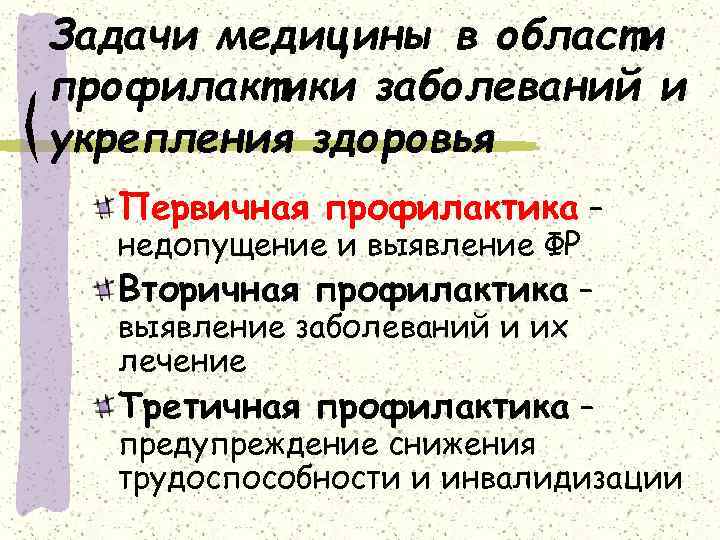 Задачи медицины в области профилактики заболеваний и укрепления здоровья

Первичная профилактика – недопущение и выявление ФР

Вторичная профилактика – выявление заболеваний и их лечение

Третичная профилактика – предупреждение снижения трудоспособности и инвалидизации